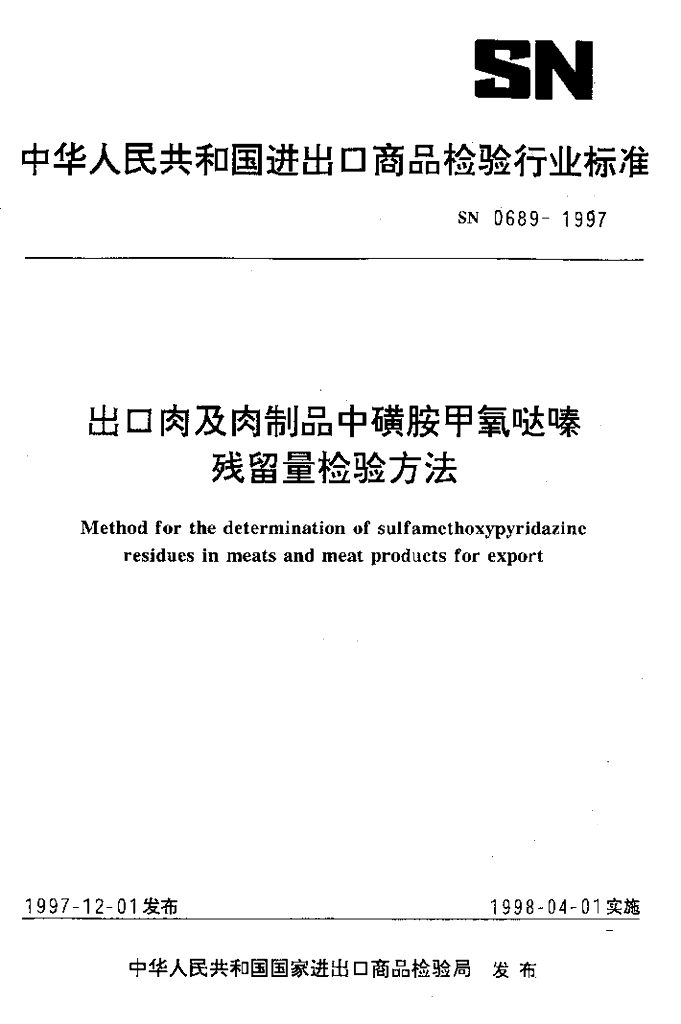 SN

中华人民共和国进出口商品检验行业标准

SN 0689-1997

出口肉及肉制品中磺胺甲氧哒嗪残留量检验方法

Method for the determination of sulfamethoxypyridazine residues in meats and meat products for export

1997-12-01发布

1998-04-01实施

中华人民共和国国家进出口商品检验局 发布